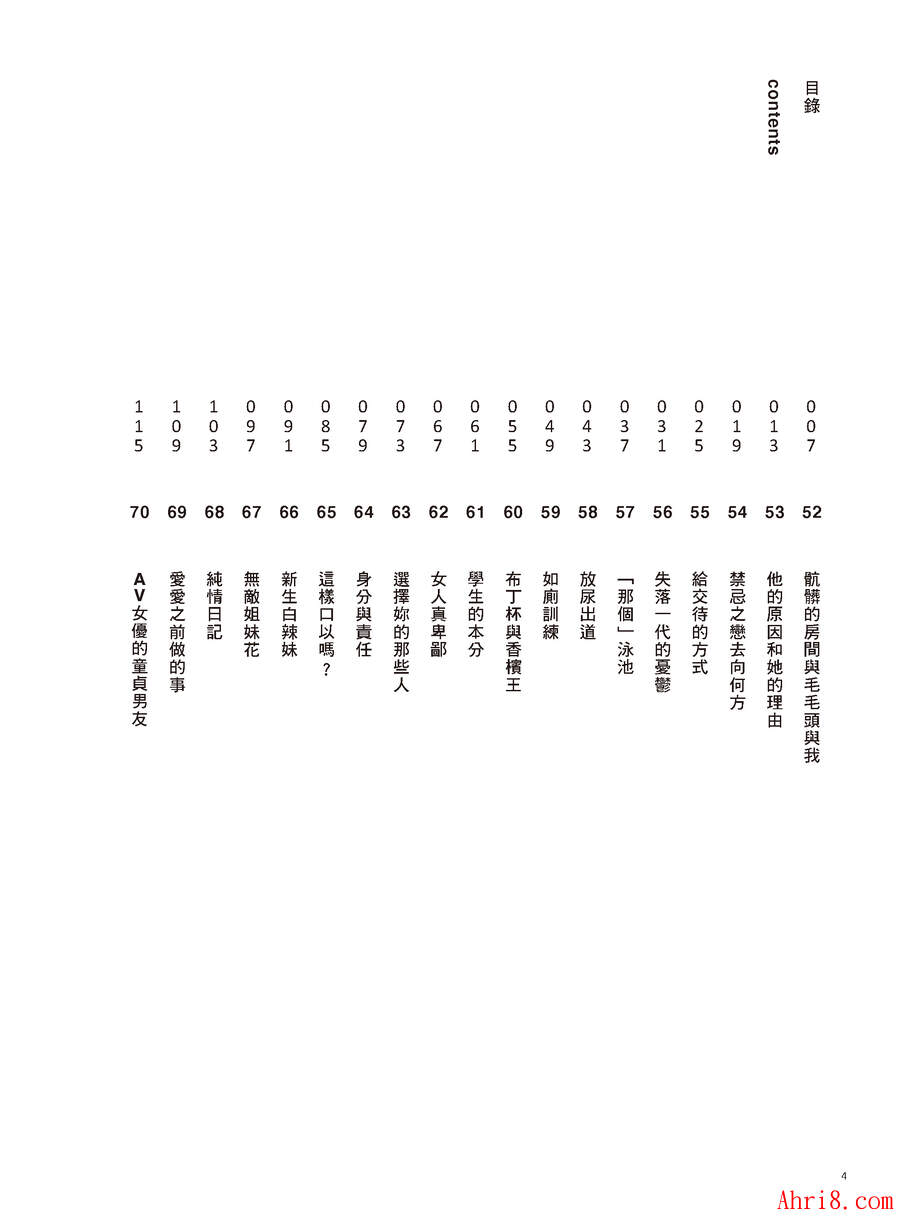 目錄
contents

007 52 骯髒的房間與毛毛頭與我
013 53 他的原因和她的理由
019 54 禁忌之戀去向何方
025 55 給交待的方式
031 56 失落一代的憂鬱
037 57 「那個」泳池
043 58 放尿出道
049 59 如廁訓練
055 60 布丁杯與香檳王
061 61 學生的本分
067 62 女人真卑鄙
073 63 選擇妳的那些人
079 64 身分與責任
085 65 這樣口以嗎?
091 66 新生白辣妹
097 67 無敵姐妹花
103 68 純情日記
109 69 愛愛之前做的事
115 70 AV女優的童貞男友

4

Ahri8.com